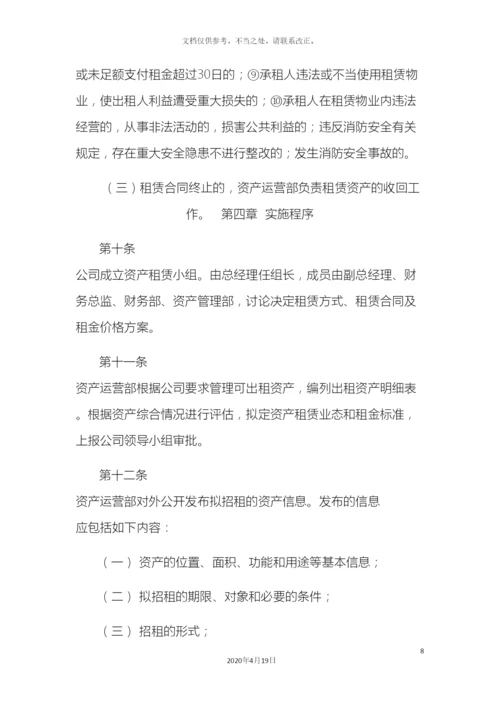 文档仅供参考，不当之处，请联系改正。

或未足额支付租金超过30日的；⑨承租人违法或不当使用租赁物业，使出租人利益遭受重大损失的；⑩承租人在租赁物业内违法经营的，从事非法活动的，损害公共利益的；违反消防安全有关规定，存在重大安全隐患不进行整改的；发生消防安全事故的。

（三）租赁合同终止的，资产运营部负责租赁资产的收回工作。 第四章 实施程序

第十条

公司成立资产租赁小组。由总经理任组长，成员由副总经理、财务总监、财务部、资产管理部，讨论决定租赁方式、租赁合同及租金价格方案。

第十一条

资产运营部根据公司要求管理可出租资产，编列出租资产明细表。根据资产综合情况进行评估，拟定资产租赁业态和租金标准，上报公司领导小组审批。

第十二条

资产运营部对外公开发布拟招租的资产信息。发布的信息应包括如下内容：

（一）资产的位置、面积、功能和用途等基本信息；

（二）拟招租的期限、对象和必要的条件；

（三）招租的形式；

8

2020年4月19日